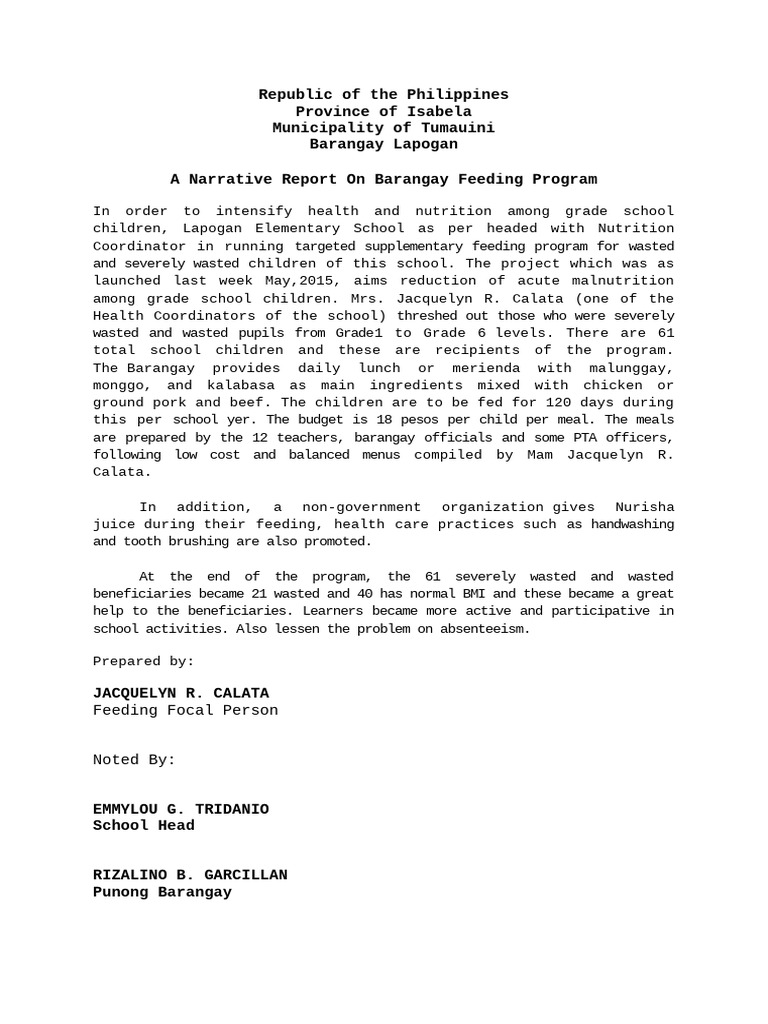 Republic of the Philippines
Province of Isabela
Municipality of Tumauini
Barangay Lapogan

A Narrative Report On Barangay Feeding Program

In order to intensify health and nutrition among grade school children, Lapogan Elementary School as per headed with Nutrition Coordinator in running targeted supplementary feeding program for wasted and severely wasted children of this school. The project which was as launched last week May,2015, aims reduction of acute malnutrition among grade school children. Mrs. Jacquelyn R. Calata (one of the Health Coordinators of the school) threshed out those who were severely wasted and wasted pupils from Grade1 to Grade 6 levels. There are 61 total school children and these are recipients of the program. The Barangay provides daily lunch or merienda with malunggay, monggo, and kalabasa as main ingredients mixed with chicken or ground pork and beef. The children are to be fed for 120 days during this per school yer. The budget is 18 pesos per child per meal. The meals are prepared by the 12 teachers, barangay officials and some PTA officers, following low cost and balanced menus compiled by Mam Jacquelyn R. Calata.

In addition, a non-government organization gives Nurisha juice during their feeding, health care practices such as handwashing and tooth brushing are also promoted.

At the end of the program, the 61 severely wasted and wasted beneficiaries became 21 wasted and 40 has normal BMI and these became a great help to the beneficiaries. Learners became more active and participative in school activities. Also lessen the problem on absenteeism.

Prepared by:

JACQUELYN R. CALATA
Feeding Focal Person

Noted By:

EMMYLOU G. TRIDANIO
School Head

RIZALINO B. GARCILLAN
Punong Barangay